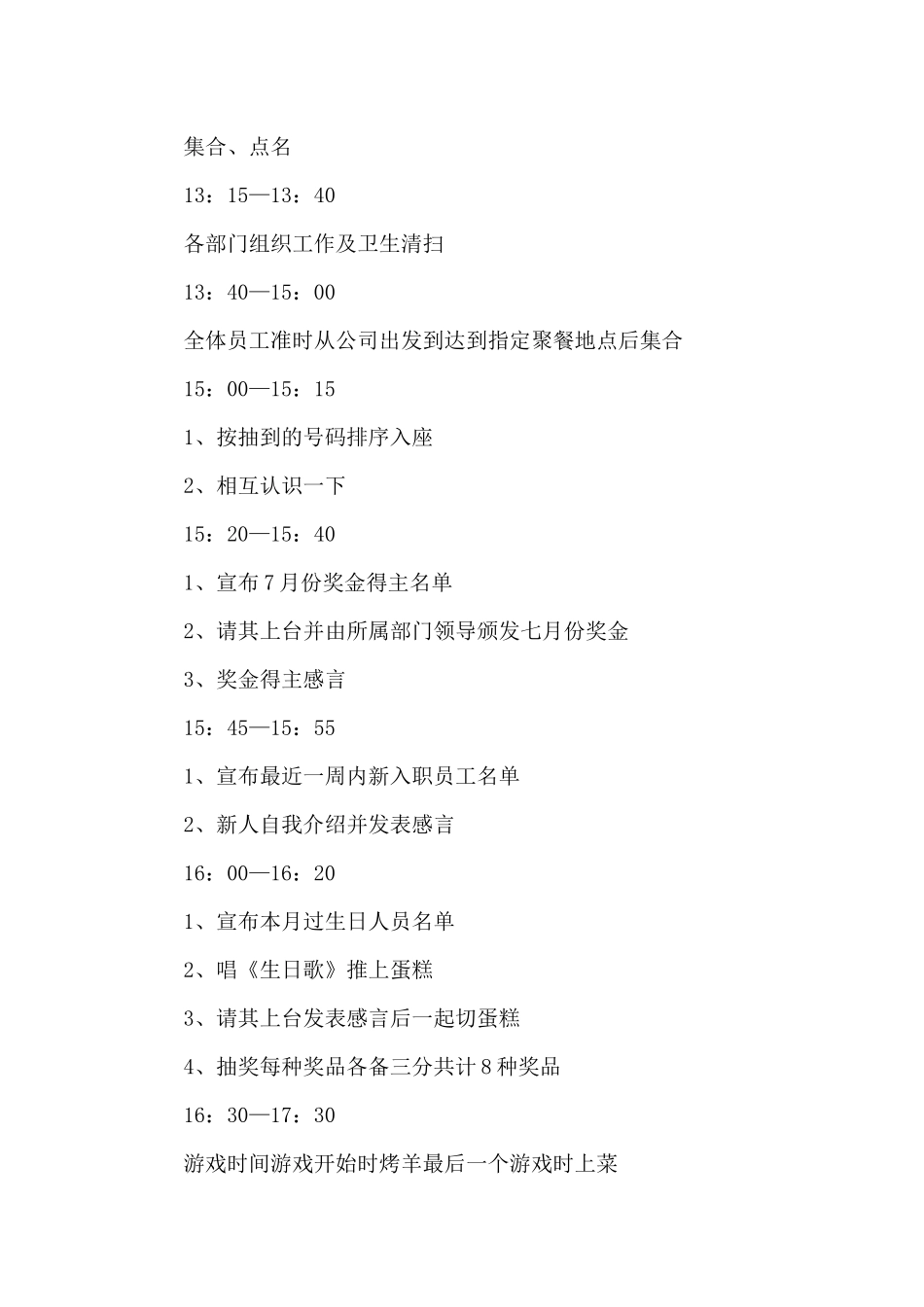 集合、点名

13：15—13：40

各部门组织工作及卫生清扫

13：40—15：00

全体员工准时从公司出发到达到指定聚餐地点后集合

15：00—15：15

1、按抽到的号码排序入座

2、相互认识一下

15：20—15：40

1、宣布7月份奖金得主名单

2、请其上台并由所属部门领导颁发七月份奖金

3、奖金得主感言

15：45—15：55

1、宣布最近一周内新入职员工名单

2、新人自我介绍并发表感言

16：00—16：20

1、宣布本月过生日人员名单

2、唱《生日歌》推上蛋糕

3、请其上台发表感言后一起切蛋糕

4、抽奖每种奖品各备三分共计8种奖品

16：30—17：30

游戏时间游戏开始时烤羊最后一个游戏时上菜